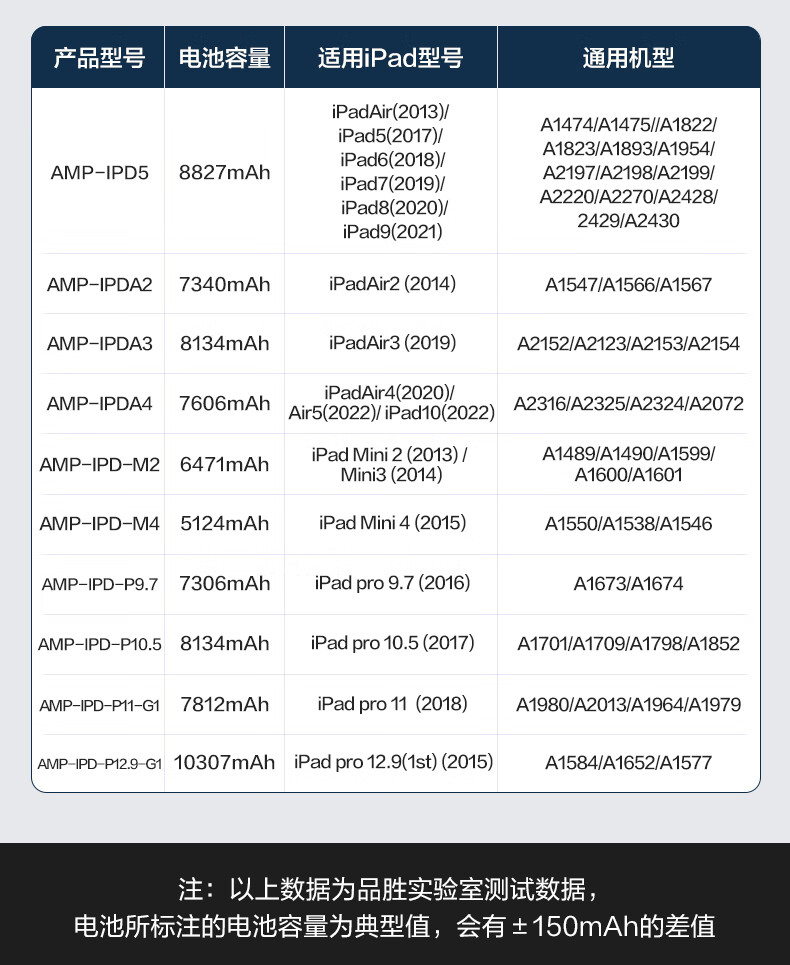 | 产品型号 | 电池容量 | 适用iPad型号 | 通用机型 |
|---|---|---|---|
| AMP-IPD5 | 8827mAh | iPadAir(2013)/ iPad5(2017)/ iPad6(2018)/ iPad7(2019)/ iPad8(2020)/ iPad9(2021) | A1474/A1475//A1822/ A1823/A1893/A1954/ A2197/A2198/A2199/ A2220/A2270/A2428/ 2429/A2430 |
| AMP-IPDA2 | 7340mAh | iPadAir2 (2014) | A1547/A1566/A1567 |
| AMP-IPDA3 | 8134mAh | iPadAir3 (2019) | A2152/A2123/A2153/A2154 |
| AMP-IPDA4 | 7606mAh | iPadAir4(2020)/ Air5(2022)/ iPad10(2022) | A2316/A2325/A2324/A2072 |
| AMP-IPD-M2 | 6471mAh | iPad Mini 2 (2013) / Mini3 (2014) | A1489/A1490/A1599/ A1600/A1601 |
| AMP-IPD-M4 | 5124mAh | iPad Mini 4 (2015) | A1550/A1538/A1546 |
| AMP-IPD-P9.7 | 7306mAh | iPad pro 9.7 (2016) | A1673/A1674 |
| AMP-IPD-P10.5 | 8134mAh | iPad pro 10.5 (2017) | A1701/A1709/A1798/A1852 |
| AMP-IPD-P11-G1 | 7812mAh | iPad pro 11 (2018) | A1980/A2013/A1964/A1979 |
| AMP-IPD-P12.9-G1 | 10307mAh | iPad pro 12.9(1st) (2015) | A1584/A1652/A1577 |

注：以上数据为品胜实验室测试数据，
电池所标注的电池容量为典型值，会有±150mAh的差值